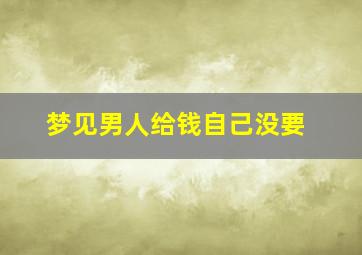 梦见男人给钱自己没要